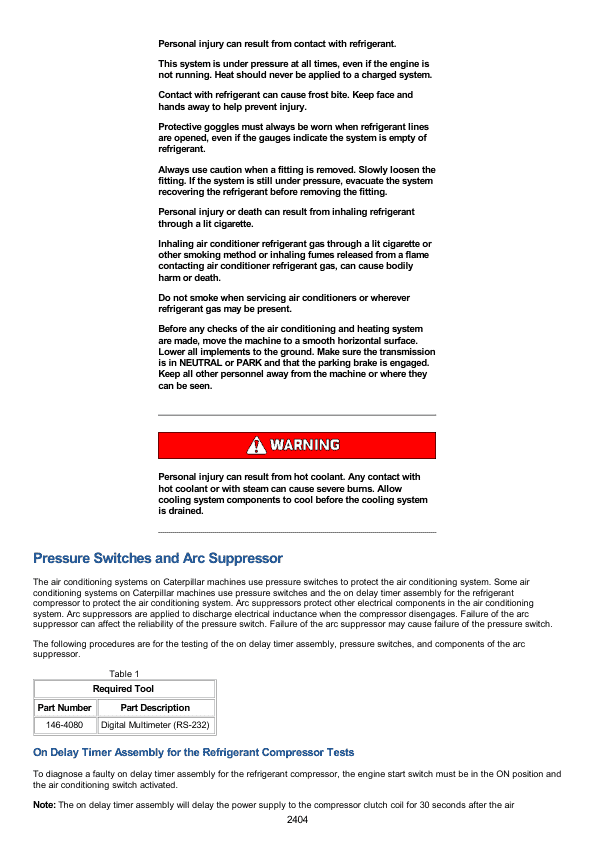 Personal injury can result from contact with refrigerant.

This system is under pressure at all times, even if the engine is not running. Heat should never be applied to a charged system.

Contact with refrigerant can cause frost bite. Keep face and hands away to help prevent injury.

Protective goggles must always be worn when refrigerant lines are opened, even if the gauges indicate the system is empty of refrigerant.

Always use caution when a fitting is removed. Slowly loosen the fitting. If the system is still under pressure, evacuate the system recovering the refrigerant before removing the fitting.

Personal injury or death can result from inhaling refrigerant through a lit cigarette.

Inhaling air conditioner refrigerant gas through a lit cigarette or other smoking method or inhaling fumes released from a flame contacting air conditioner refrigerant gas, can cause bodily harm or death.

Do not smoke when servicing air conditioners or wherever refrigerant gas may be present.

Before any checks of the air conditioning and heating system are made, move the machine to a smooth horizontal surface. Lower all implements to the ground. Make sure the transmission is in NEUTRAL or PARK and that the parking brake is engaged. Keep all other personnel away from the machine or where they can be seen.

WARNING

Personal injury can result from hot coolant. Any contact with hot coolant or with steam can cause severe burns. Allow cooling system components to cool before the cooling system is drained.

Pressure Switches and Arc Suppressor

The air conditioning systems on Caterpillar machines use pressure switches to protect the air conditioning system. Some air conditioning systems on Caterpillar machines use pressure switches and the on delay timer assembly for the refrigerant compressor to protect the air conditioning system. Arc suppressors protect other electrical components in the air conditioning system. Arc suppressors are applied to discharge electrical inductance when the compressor disengages. Failure of the arc suppressor can affect the reliability of the pressure switch. Failure of the arc suppressor may cause failure of the pressure switch.

The following procedures are for the testing of the on delay timer assembly, pressure switches, and components of the arc suppressor.

Table 1

| Required Tool | |
|---|---|
| Part Number | Part Description |
| 146-4080 | Digital Multimeter (RS-232) |

On Delay Timer Assembly for the Refrigerant Compressor Tests

To diagnose a faulty on delay timer assembly for the refrigerant compressor, the engine start switch must be in the ON position and the air conditioning switch activated.

Note: The on delay timer assembly will delay the power supply to the compressor clutch coil for 30 seconds after the air

2404